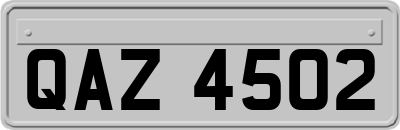 QAZ 4502